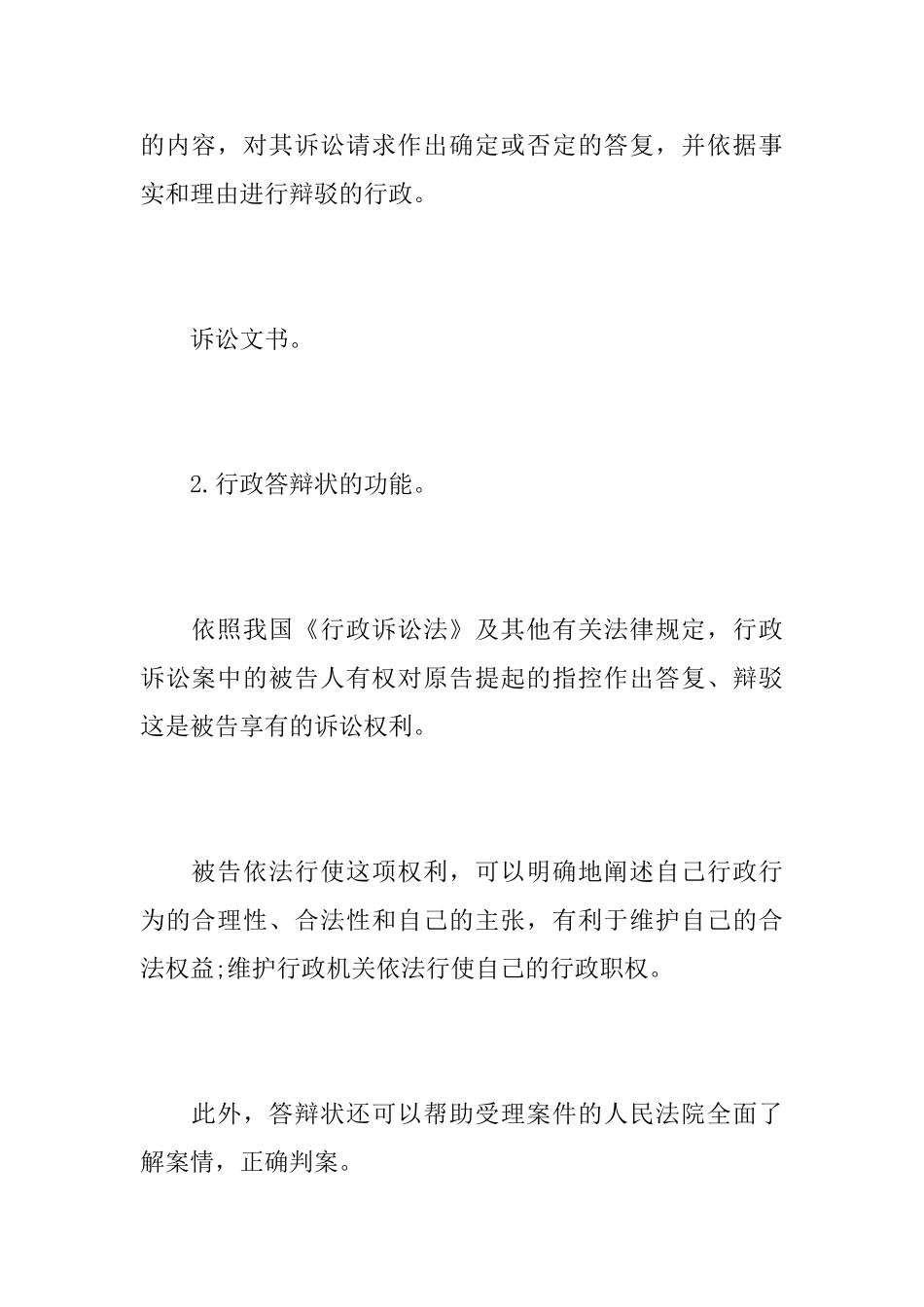 的内容，对其诉讼请求作出确定或否定的答复，并依据事实和理由进行辩驳的行政。

诉讼文书。

2.行政答辩状的功能。

依照我国《行政诉讼法》及其他有关法律规定，行政诉讼案中的被告人有权对原告提起的指控作出答复、辩驳这是被告享有的诉讼权利。

被告依法行使这项权利，可以明确地阐述自己行政行为的合理性、合法性和自己的主张，有利于维护自己的合法权益;维护行政机关依法行使自己的行政职权。

此外，答辩状还可以帮助受理案件的人民法院全面了解案情，正确判案。